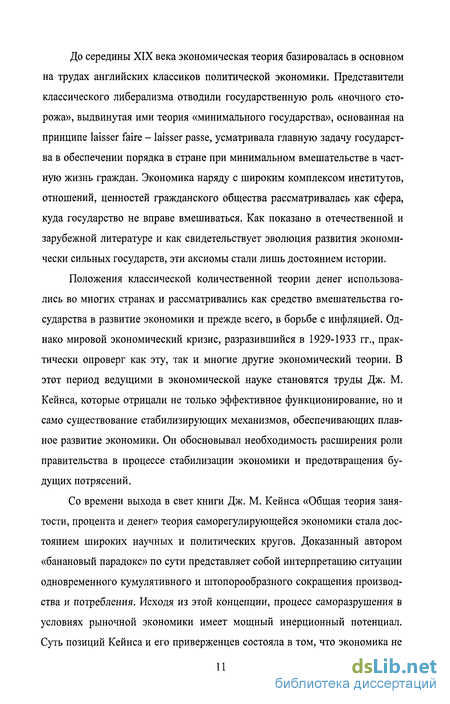 До середины XIX века экономическая теория базировалась в основном на трудах английских классиков политической экономики. Представители классического либерализма отводили государственную роль «ночного сторожа», выдвинутая ими теория «минимального государства», основанная на принципе laisser faire – laisser passe, усматривала главную задачу государства в обеспечении порядка в стране при минимальном вмешательстве в частную жизнь граждан. Экономика наряду с широким комплексом институтов, отношений, ценностей гражданского общества рассматривалась как сфера, куда государство не вправе вмешиваться. Как показано в отечественной и зарубежной литературе и как свидетельствует эволюция развития экономически сильных государств, эти аксиомы стали лишь достоянием истории.

Положения классической количественной теории денег использовались во многих странах и рассматривались как средство вмешательства государства в развитие экономики и прежде всего, в борьбе с инфляцией. Однако мировой экономический кризис, разразившийся в 1929-1933 гг., практически опроверг как эту, так и многие другие экономический теории. В этот период ведущими в экономической науке становятся труды Дж. М. Кейнса, которые отрицали не только эффективное функционирование, но и само существование стабилизирующих механизмов, обеспечивающих плавное развитие экономики. Он обосновывал необходимость расширения роли правительства в процессе стабилизации экономики и предотвращения будущих потрясений.

Со времени выхода в свет книги Дж. М. Кейнса «Общая теория занятости, процента и денег» теория саморегулирующейся экономики стала достоянием широких научных и политических кругов. Доказанный автором «банановый парадокс» по сути представляет собой интерпретацию ситуации одновременного кумулятивного и штопорообразного сокращения производства и потребления. Исходя из этой концепции, процесс саморазрушения в условиях рыночной экономики имеет мощный инерционный потенциал. Суть позиций Кейнса и его приверженцев состояла в том, что экономика не

11

dsLib.net
библиотека диссертаций